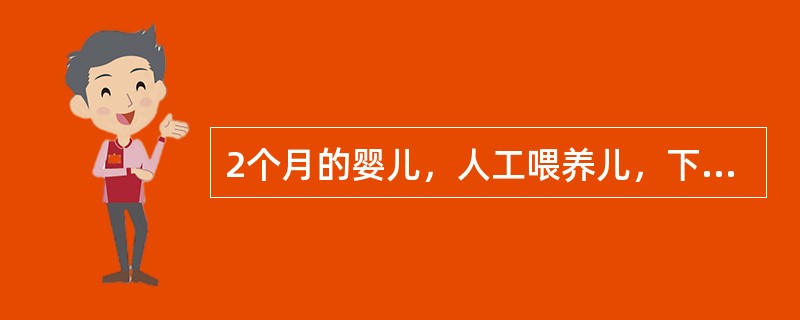 2个月的婴儿，人工喂养儿，下...